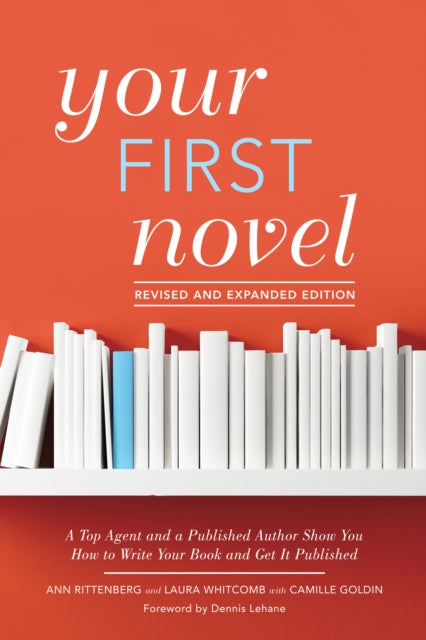 your
FIRST
novel

REVISED AND EXPANDED EDITION

A Top Agent and a Published Author Show You How to Write Your Book and Get It Published

ANN RITTENBERG and LAURA WHITCOMB with CAMILLE GOLDIN

Foreword by Dennis Lehane